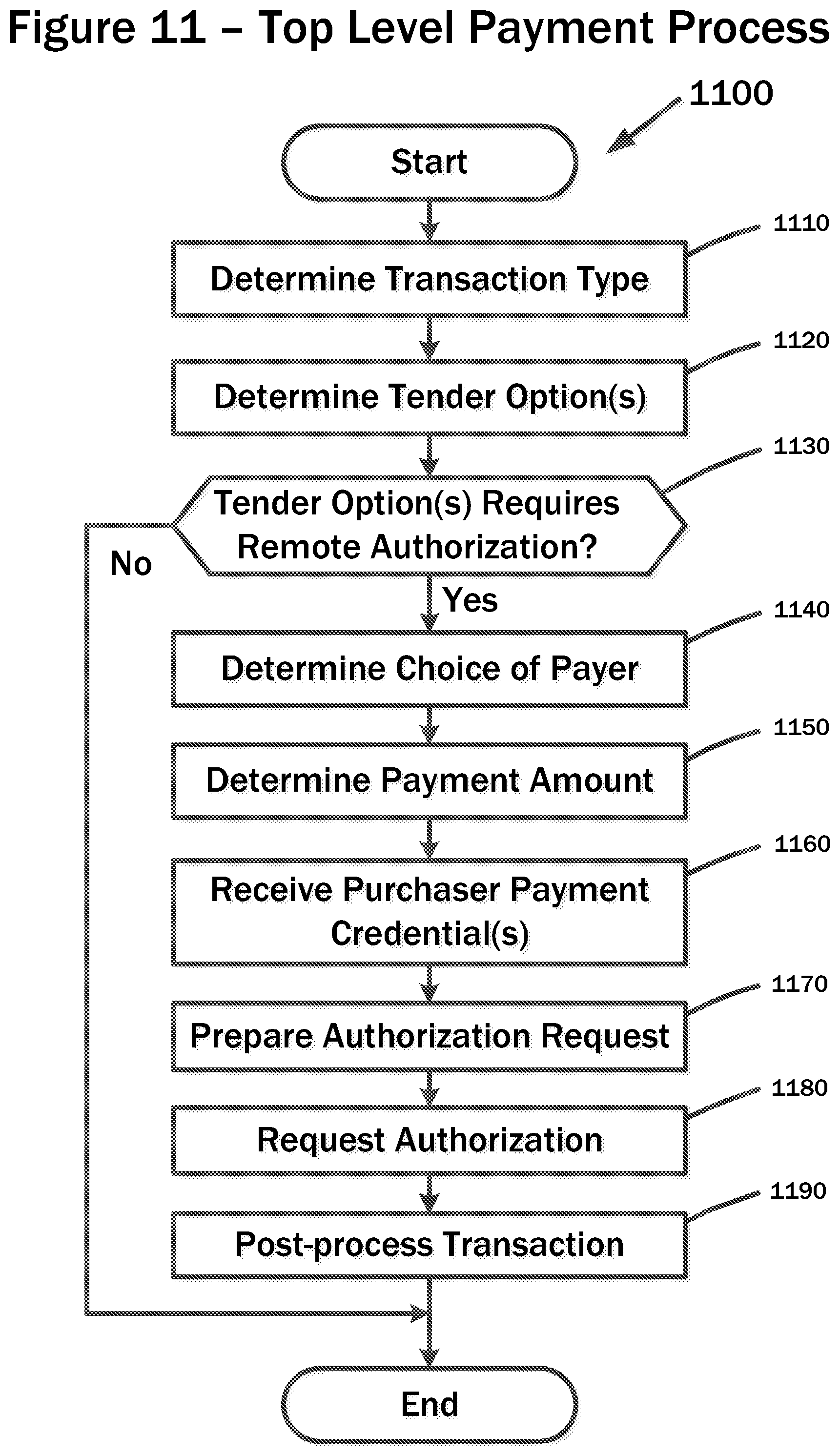 Figure 11 – Top Level Payment Process

1100

Start

1110

Determine Transaction Type

1120

Determine Tender Option(s)

1130

Tender Option(s) Requires Remote Authorization?

No

Yes

1140

Determine Choice of Payer

1150

Determine Payment Amount

1160

Receive Purchaser Payment Credential(s)

1170

Prepare Authorization Request

1180

Request Authorization

1190

Post-process Transaction

End